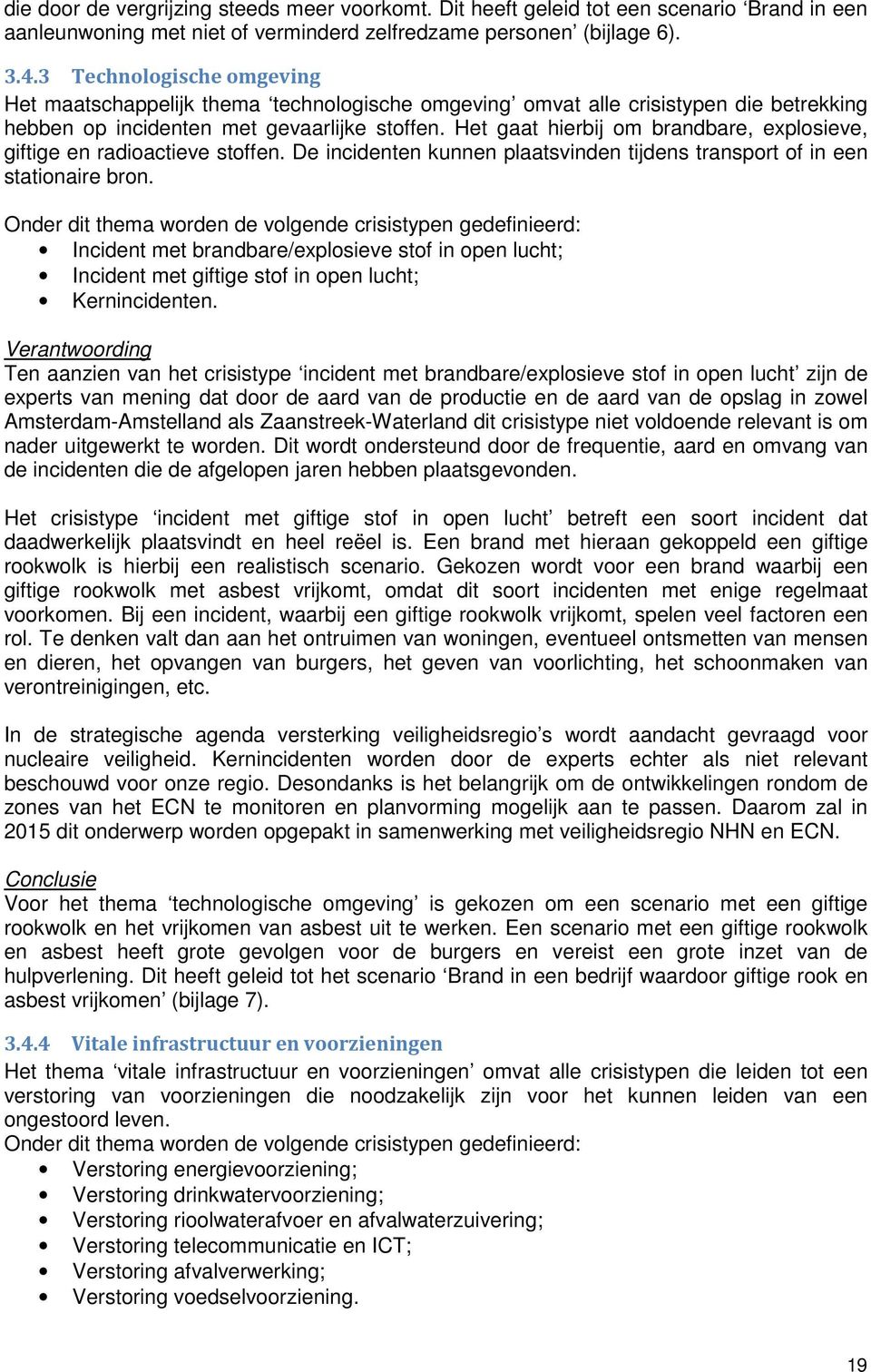 die door de vergrijzing steeds meer voorkomt. Dit heeft geleid tot een scenario ‘Brand in een aanleunwoning met niet of verminderd zelfredzame personen’ (bijlage 6).

3.4.3 Technologische omgeving
Het maatschappelijk thema ‘technologische omgeving’ omvat alle crisistypen die betrekking hebben op incidenten met gevaarlijke stoffen. Het gaat hierbij om brandbare, explosieve, giftige en radioactieve stoffen. De incidenten kunnen plaatsvinden tijdens transport of in een stationaire bron.

Onder dit thema worden de volgende crisistypen gedefinieerd:
• Incident met brandbare/explosieve stof in open lucht;
• Incident met giftige stof in open lucht;
• Kernincidenten.

Verantwoording
Ten aanzien van het crisistype ‘incident met brandbare/explosieve stof in open lucht’ zijn de experts van mening dat door de aard van de productie en de aard van de opslag in zowel Amsterdam-Amstelland als Zaanstreek-Waterland dit crisistype niet voldoende relevant is om nader uitgewerkt te worden. Dit wordt ondersteund door de frequentie, aard en omvang van de incidenten die de afgelopen jaren hebben plaatsgevonden.

Het crisistype ‘incident met giftige stof in open lucht’ betreft een soort incident dat daadwerkelijk plaatsvindt en heel reëel is. Een brand met hieraan gekoppeld een giftige rookwolk is hierbij een realistisch scenario. Gekozen wordt voor een brand waarbij een giftige rookwolk met asbest vrijkomt, omdat dit soort incidenten met enige regelmaat voorkomen. Bij een incident, waarbij een giftige rookwolk vrijkomt, spelen veel factoren een rol. Te denken valt dan aan het ontruimen van woningen, eventueel ontsmetten van mensen en dieren, het opvangen van burgers, het geven van voorlichting, het schoonmaken van verontreinigingen, etc.

In de strategische agenda versterking veiligheidsregio’s wordt aandacht gevraagd voor nucleaire veiligheid. Kernincidenten worden door de experts echter als niet relevant beschouwd voor onze regio. Desondanks is het belangrijk om de ontwikkelingen rondom de zones van het ECN te monitoren en planvorming mogelijk aan te passen. Daarom zal in 2015 dit onderwerp worden opgepakt in samenwerking met veiligheidsregio NHN en ECN.

Conclusie
Voor het thema ‘technologische omgeving’ is gekozen om een scenario met een giftige rookwolk en het vrijkomen van asbest uit te werken. Een scenario met een giftige rookwolk en asbest heeft grote gevolgen voor de burgers en vereist een grote inzet van de hulpverlening. Dit heeft geleid tot het scenario ‘Brand in een bedrijf waardoor giftige rook en asbest vrijkomen’ (bijlage 7).

3.4.4 Vitale infrastructuur en voorzieningen
Het thema ‘vitale infrastructuur en voorzieningen’ omvat alle crisistypen die leiden tot een verstoring van voorzieningen die noodzakelijk zijn voor het kunnen leiden van een ongestoord leven.
Onder dit thema worden de volgende crisistypen gedefinieerd:
• Verstoring energievoorziening;
• Verstoring drinkwatervoorziening;
• Verstoring rioolwaterafvoer en afvalwaterzuivering;
• Verstoring telecommunicatie en ICT;
• Verstoring afvalverwerking;
• Verstoring voedselvoorziening.

19